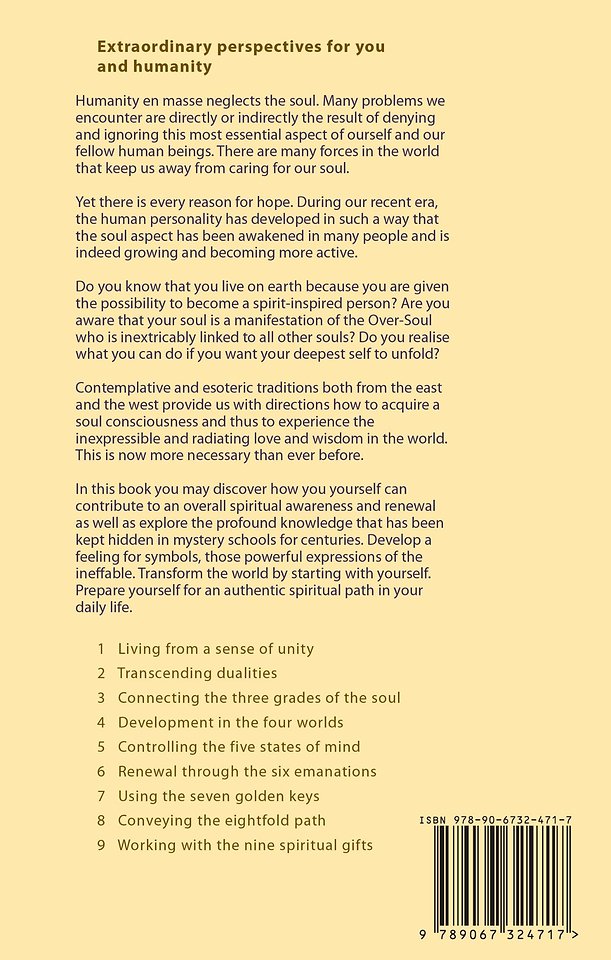 Extraordinary perspectives for you and humanity

Humanity en masse neglects the soul. Many problems we encounter are directly or indirectly the result of denying and ignoring this most essential aspect of ourself and our fellow human beings. There are many forces in the world that keep us away from caring for our soul.

Yet there is every reason for hope. During our recent era, the human personality has developed in such a way that the soul aspect has been awakened in many people and is indeed growing and becoming more active.

Do you know that you live on earth because you are given the possibility to become a spirit-inspired person? Are you aware that your soul is a manifestation of the Over-Soul who is inextricably linked to all other souls? Do you realise what you can do if you want your deepest self to unfold?

Contemplative and esoteric traditions both from the east and the west provide us with directions how to acquire a soul consciousness and thus to experience the inexpressible and radiating love and wisdom in the world. This is now more necessary than ever before.

In this book you may discover how you yourself can contribute to an overall spiritual awareness and renewal as well as explore the profound knowledge that has been kept hidden in mystery schools for centuries. Develop a feeling for symbols, those powerful expressions of the ineffable. Transform the world by starting with yourself. Prepare yourself for an authentic spiritual path in your daily life.

1 Living from a sense of unity
2 Transcending dualities
3 Connecting the three grades of the soul
4 Development in the four worlds
5 Controlling the five states of mind
6 Renewal through the six emanations
7 Using the seven golden keys
8 Conveying the eightfold path
9 Working with the nine spiritual gifts

ISBN 978-90-6732-471-7

9 789067 324717 >